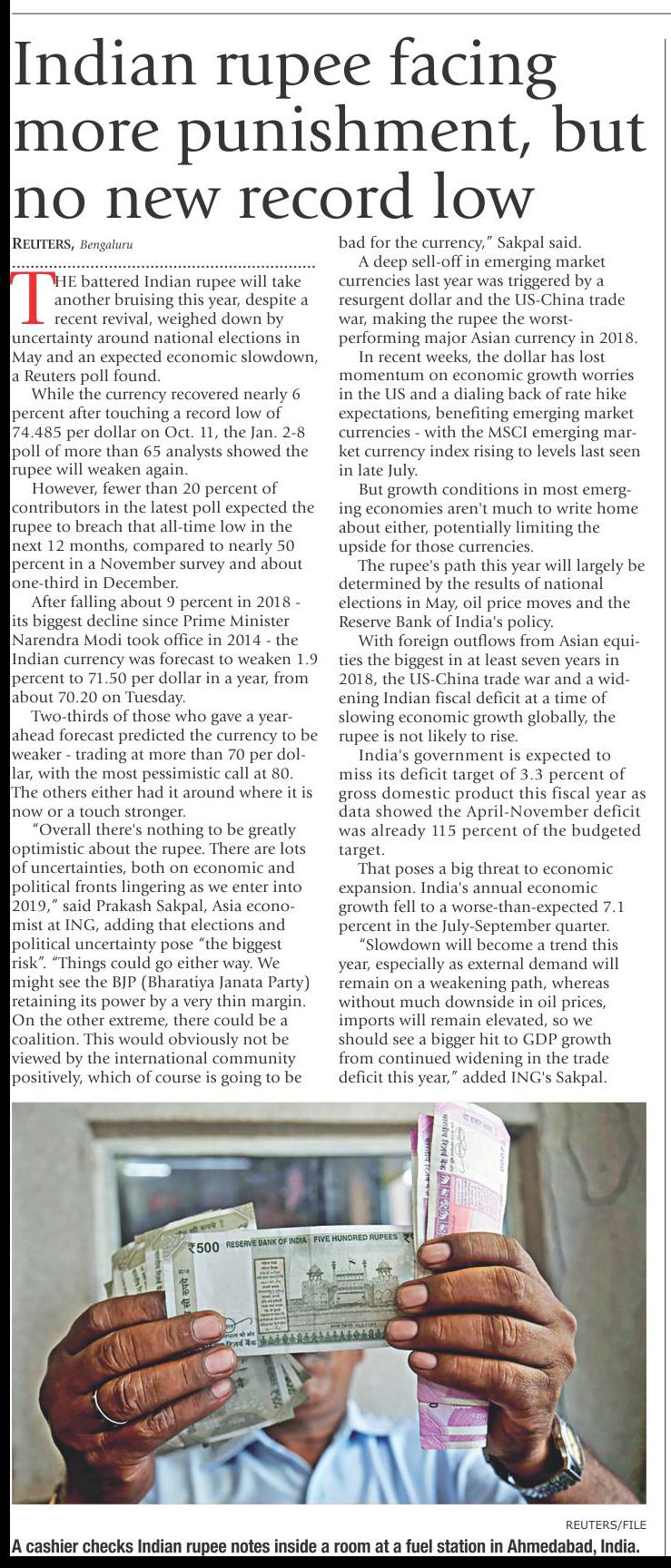 Indian rupee facing more punishment, but no new record low

REUTERS, Bengaluru

THE battered Indian rupee will take another bruising this year, despite a recent revival, weighed down by uncertainty around national elections in May and an expected economic slowdown, a Reuters poll found.

While the currency recovered nearly 6 percent after touching a record low of 74.485 per dollar on Oct. 11, the Jan. 2-8 poll of more than 65 analysts showed the rupee will weaken again.

However, fewer than 20 percent of contributors in the latest poll expected the rupee to breach that all-time low in the next 12 months, compared to nearly 50 percent in a November survey and about one-third in December.

After falling about 9 percent in 2018 - its biggest decline since Prime Minister Narendra Modi took office in 2014 - the Indian currency was forecast to weaken 1.9 percent to 71.50 per dollar in a year, from about 70.20 on Tuesday.

Two-thirds of those who gave a year-ahead forecast predicted the currency to be weaker - trading at more than 70 per dollar, with the most pessimistic call at 80. The others either had it around where it is now or a touch stronger.

"Overall there's nothing to be greatly optimistic about the rupee. There are lots of uncertainties, both on economic and political fronts lingering as we enter into 2019," said Prakash Sakpal, Asia economist at ING, adding that elections and political uncertainty pose "the biggest risk". "Things could go either way. We might see the BJP (Bharatiya Janata Party) retaining its power by a very thin margin. On the other extreme, there could be a coalition. This would obviously not be viewed by the international community positively, which of course is going to be bad for the currency," Sakpal said.

A deep sell-off in emerging market currencies last year was triggered by a resurgent dollar and the US-China trade war, making the rupee the worst-performing major Asian currency in 2018.

In recent weeks, the dollar has lost momentum on economic growth worries in the US and a dialing back of rate hike expectations, benefiting emerging market currencies - with the MSCI emerging market currency index rising to levels last seen in late July.

But growth conditions in most emerging economies aren't much to write home about either, potentially limiting the upside for those currencies.

The rupee's path this year will largely be determined by the results of national elections in May, oil price moves and the Reserve Bank of India's policy.

With foreign outflows from Asian equities the biggest in at least seven years in 2018, the US-China trade war and a widening Indian fiscal deficit at a time of slowing economic growth globally, the rupee is not likely to rise.

India's government is expected to miss its deficit target of 3.3 percent of gross domestic product this fiscal year as data showed the April-November deficit was already 115 percent of the budgeted target.

That poses a big threat to economic expansion. India's annual economic growth fell to a worse-than-expected 7.1 percent in the July-September quarter.

"Slowdown will become a trend this year, especially as external demand will remain on a weakening path, whereas without much downside in oil prices, imports will remain elevated, so we should see a bigger hit to GDP growth from continued widening in the trade deficit this year," added ING's Sakpal.

₹500 RESERVE BANK OF INDIA FIVE HUNDRED RUPEES

REUTERS/FILE
A cashier checks Indian rupee notes inside a room at a fuel station in Ahmedabad, India.